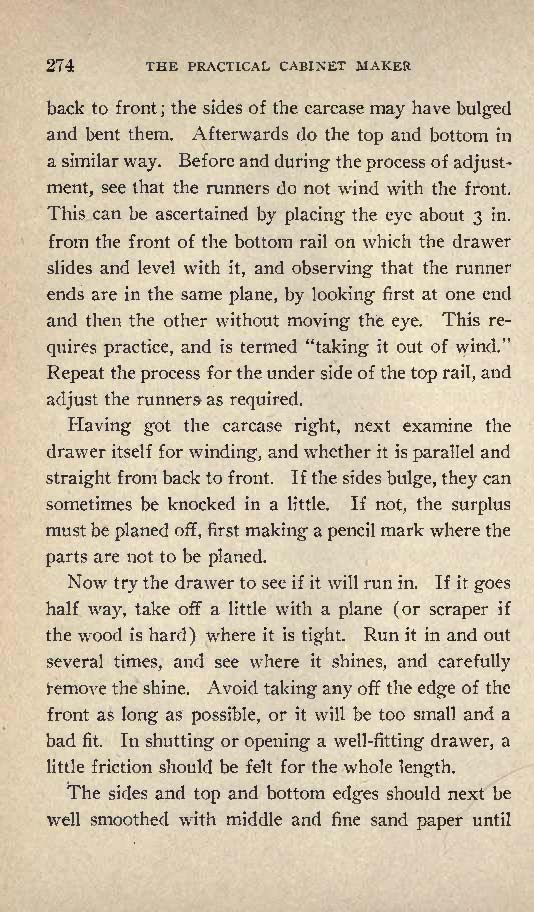 274 THE PRACTICAL CABINET MAKER

back to front; the sides of the carcase may have bulged and bent them. Afterwards do the top and bottom in a similar way. Before and during the process of adjustment, see that the runners do not wind with the front. This can be ascertained by placing the eye about 3 in. from the front of the bottom rail on which the drawer slides and level with it, and observing that the runner ends are in the same plane, by looking first at one end and then the other without moving the eye. This requires practice, and is termed "taking it out of wind." Repeat the process for the under side of the top rail, and adjust the runners as required.

Having got the carcase right, next examine the drawer itself for winding, and whether it is parallel and straight from back to front. If the sides bulge, they can sometimes be knocked in a little. If not, the surplus must be planed off, first making a pencil mark where the parts are not to be planed.

Now try the drawer to see if it will run in. If it goes half way, take off a little with a plane (or scraper if the wood is hard) where it is tight. Run it in and out several times, and see where it shines, and carefully remove the shine. Avoid taking any off the edge of the front as long as possible, or it will be too small and a bad fit. In shutting or opening a well-fitting drawer, a little friction should be felt for the whole length.

The sides and top and bottom edges should next be well smoothed with middle and fine sand paper until